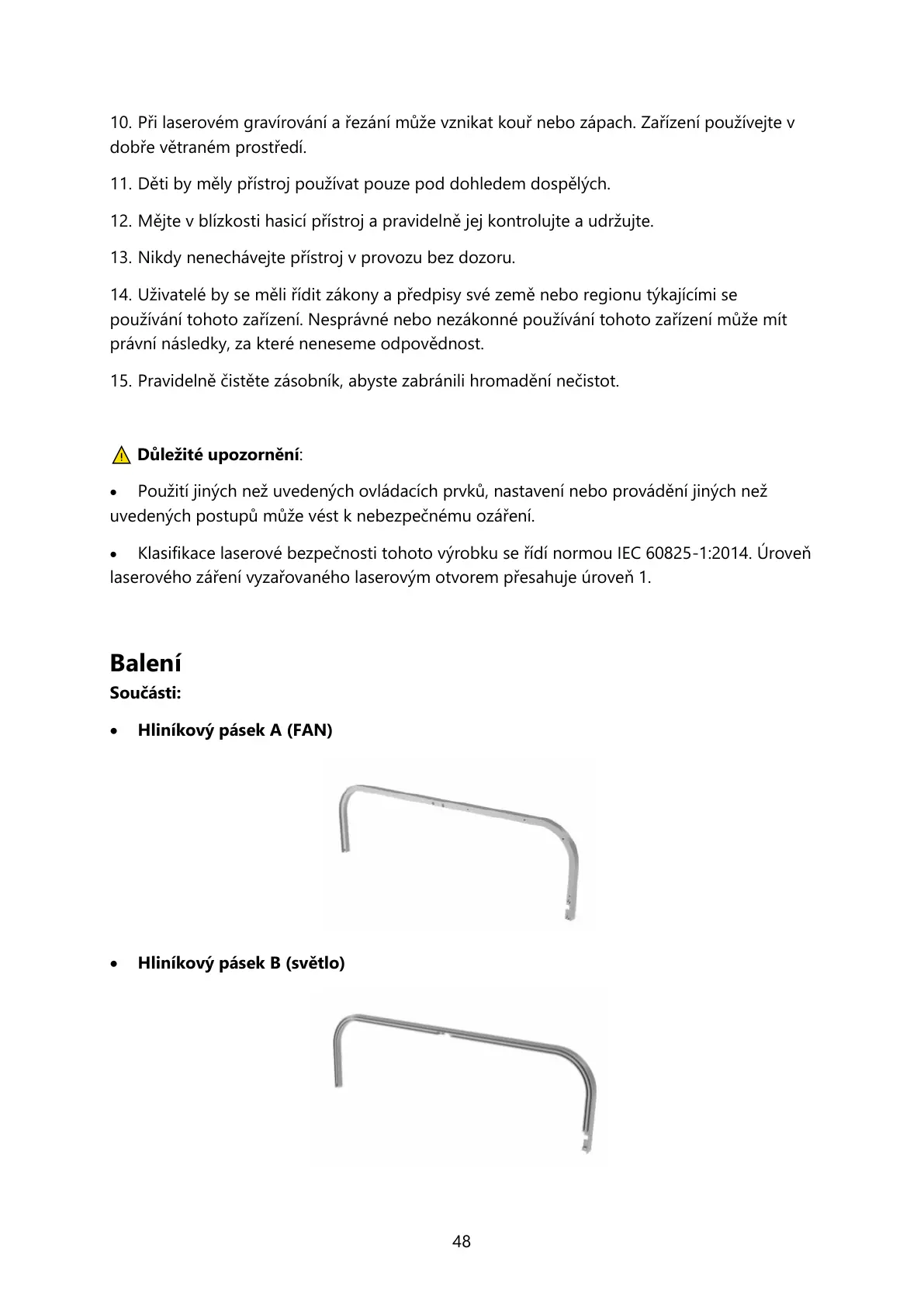 10. Při laserovém gravírování a řezání může vznikat kouř nebo zápach. Zařízení používejte v dobře větraném prostředí.

11. Děti by měly přístroj používat pouze pod dohledem dospělých.

12. Mějte v blízkosti hasicí přístroj a pravidelně jej kontrolujte a udržujte.

13. Nikdy nenechávejte přístroj v provozu bez dozoru.

14. Uživatelé by se měli řídit zákony a předpisy své země nebo regionu týkajícími se používání tohoto zařízení. Nesprávné nebo nezákonné používání tohoto zařízení může mít právní následky, za které neneseme odpovědnost.

15. Pravidelně čistěte zásobník, abyste zabránili hromadění nečistot.

Důležité upozornění:

• Použití jiných než uvedených ovládacích prvků, nastavení nebo provádění jiných než uvedených postupů může vést k nebezpečnému ozáření.

• Klasifikace laserové bezpečnosti tohoto výrobku se řídí normou IEC 60825-1:2014. Úroveň laserového záření vyzařovaného laserovým otvorem přesahuje úroveň 1.

Balení
Součásti:

• Hliníkový pásek A (FAN)

• Hliníkový pásek B (světlo)

48